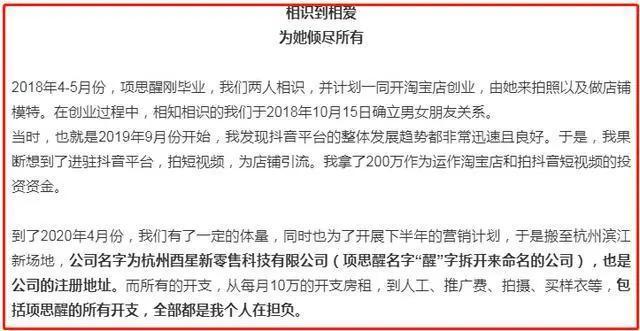 相识到相爱
为她倾尽所有

2018年4-5月份，项思醒刚毕业，我们两人相识，并计划一同开淘宝店创业，由她来拍照以及做店铺模特。在创业过程中，相知相识的我们于2018年10月15日确立男女朋友关系。
当时，也就是2019年9月份开始，我发现抖音平台的整体发展趋势都非常迅速且良好。于是，我果断想到了进驻抖音平台，拍短视频，为店铺引流。我拿了200万作为运作淘宝店和拍抖音短视频的投资资金。

到了2020年4月份，我们有了一定的体量，同时也为了开展下半年的营销计划，于是搬至杭州滨江新场地，公司名字为杭州酉星新零售科技有限公司（项思醒名字“醒”字拆开来命名的公司），也是公司的注册地址。而所有的开支，从每月10万的开支房租，到人工、推广费、拍摄、买样衣等，包括项思醒的所有开支，全部都是我个人在担负。